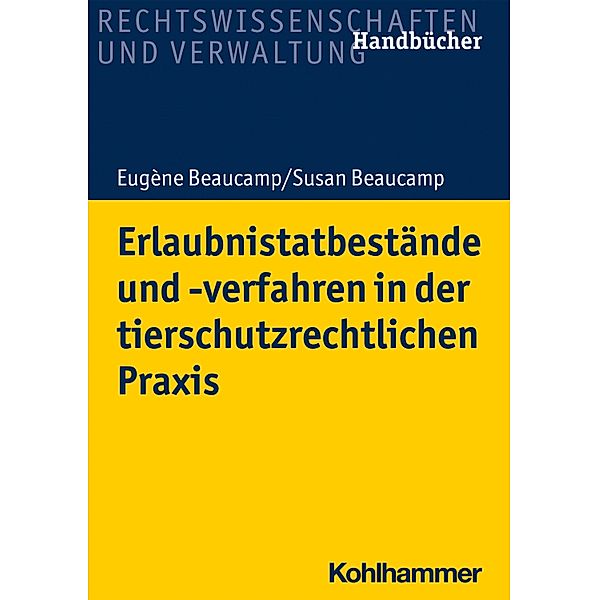 RECHTSWISSENSCHAFTEN
UND VERWALTUNG
Handbücher

Eugène Beaucamp/Susan Beaucamp

Erlaubnistatbestände und -verfahren in der tierschutzrechtlichen Praxis

Kohlhammer